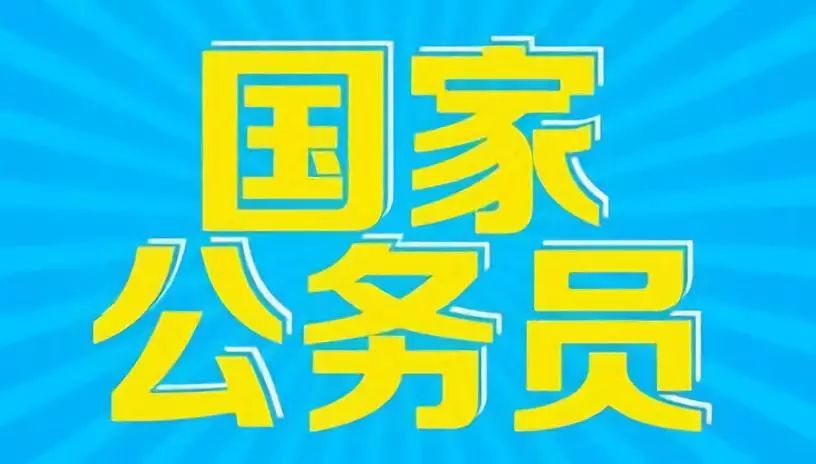 国家
公务员